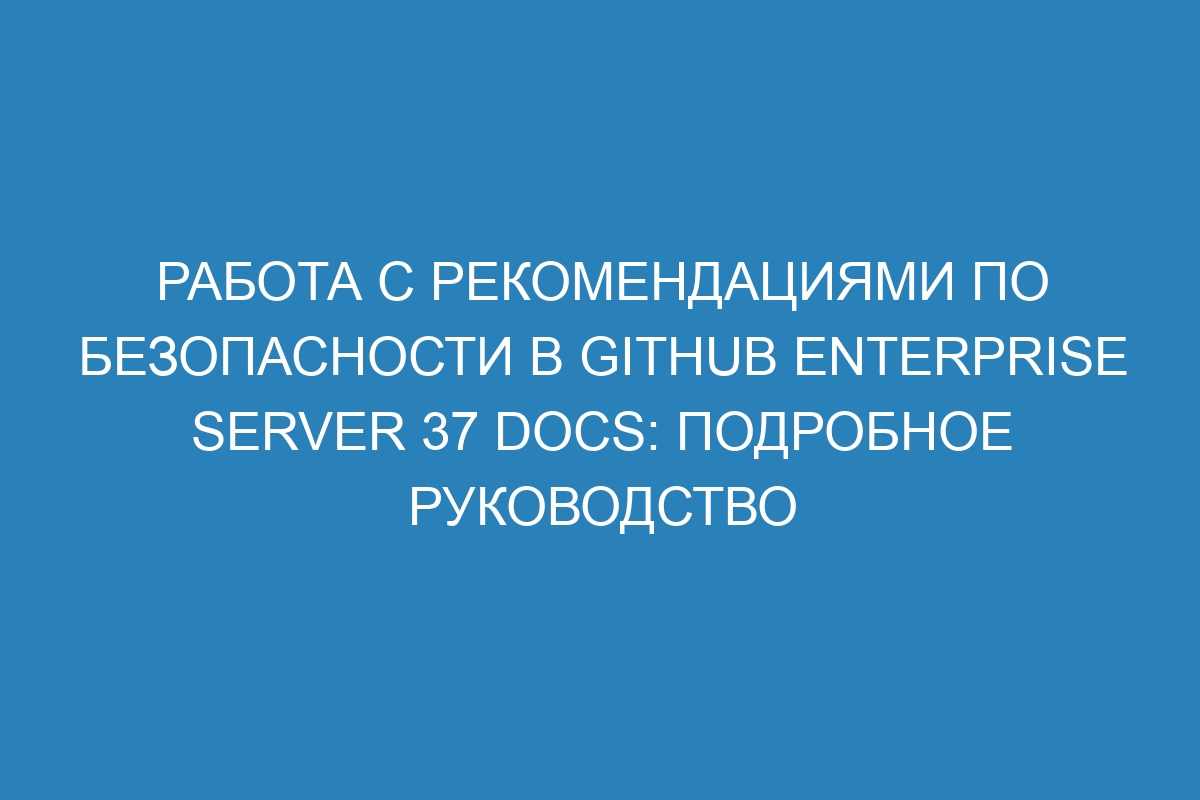 РАБОТА С РЕКОМЕНДАЦИЯМИ ПО БЕЗОПАСНОСТИ В GITHUB ENTERPRISE SERVER 37 DOCS: ПОДРОБНОЕ РУКОВОДСТВО